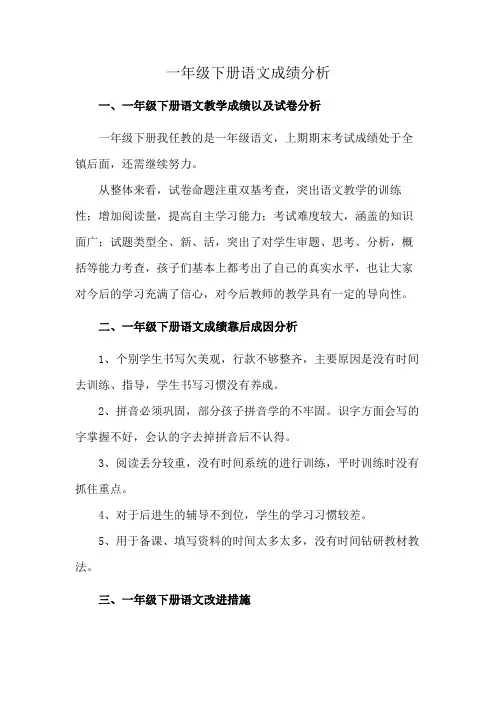 一年级下册语文成绩分析

一、一年级下册语文教学成绩以及试卷分析

一年级下册我任教的是一年级语文，上期期末考试成绩处于全镇后面，还需继续努力。

从整体来看，试卷命题注重双基考查，突出语文教学的训练性；增加阅读量，提高自主学习能力；考试难度较大，涵盖的知识面广；试题类型全、新、活，突出了对学生审题、思考、分析，概括等能力考查，孩子们基本上都考出了自己的真实水平，也让大家对今后的学习充满了信心，对今后教师的教学具有一定的导向性。

二、一年级下册语文成绩靠后成因分析

1、个别学生书写欠美观，行款不够整齐，主要原因是没有时间去训练、指导，学生书写习惯没有养成。

2、拼音必须巩固，部分孩子拼音学的不牢固。识字方面会写的字掌握不好，会认的字去掉拼音后不认得。

3、阅读丢分较重，没有时间系统的进行训练，平时训练时没有抓住重点。

4、对于后进生的辅导不到位，学生的学习习惯较差。

5、用于备课、填写资料的时间太多太多，没有时间钻研教材教法。

三、一年级下册语文改进措施